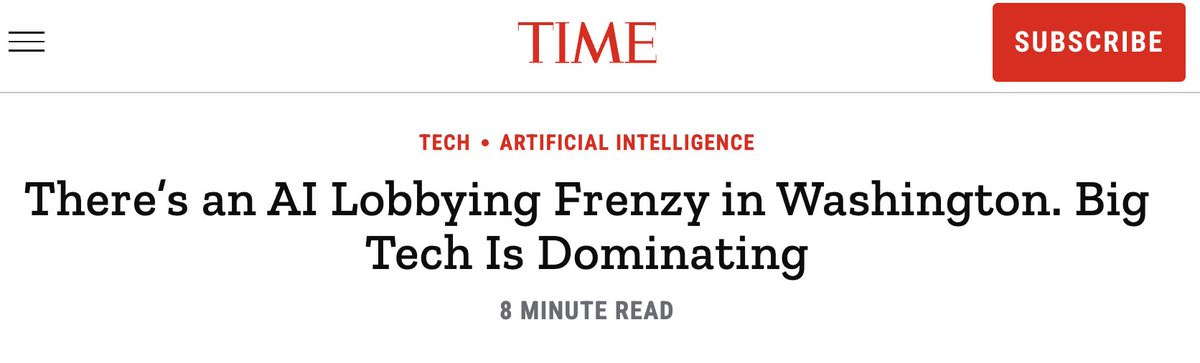 TIME

SUBSCRIBE

TECH • ARTIFICIAL INTELLIGENCE

There's an AI Lobbying Frenzy in Washington. Big Tech Is Dominating

8 MINUTE READ